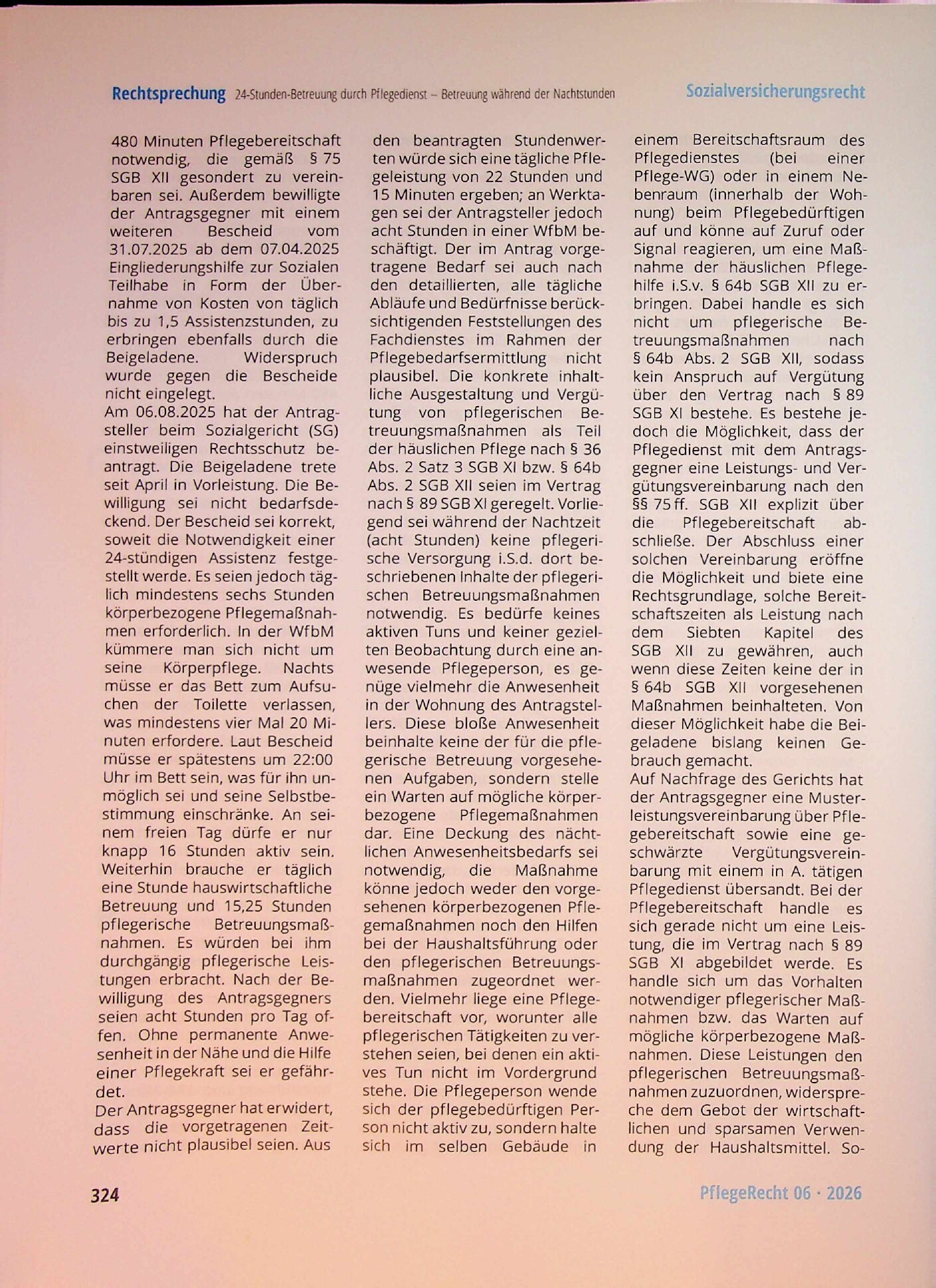 Rechtsprechung 24-Stunden-Betreuung durch Pflegedienst – Betreuung während der Nachtstunden Sozialversicherungsrecht

480 Minuten Pflegebereitschaft notwendig, die gemäß § 75 SGB XII gesondert zu vereinbaren sei. Außerdem bewilligte der Antragsgegner mit einem weiteren Bescheid vom 31.07.2025 ab dem 07.04.2025 Eingliederungshilfe zur Sozialen Teilhabe in Form der Übernahme von Kosten von täglich bis zu 1,5 Assistenzstunden, zu erbringen ebenfalls durch die Beigeladene. Widerspruch wurde gegen die Bescheide nicht eingelegt.

Am 06.08.2025 hat der Antragsteller beim Sozialgericht (SG) einstweiligen Rechtsschutz beantragt. Die Beigeladene trete seit April in Vorleistung. Die Bewilligung sei nicht bedarfsdeckend. Der Bescheid sei korrekt, soweit die Notwendigkeit einer 24-stündigen Assistenz festgestellt werde. Es seien jedoch täglich mindestens sechs Stunden körperbezogene Pflegemaßnahmen erforderlich. In der WfbM kümmere man sich nicht um seine Körperpflege. Nachts müsse er das Bett zum Aufsuchen der Toilette verlassen, was mindestens vier Mal 20 Minuten erfordere. Laut Bescheid müsse er spätestens um 22:00 Uhr im Bett sein, was für ihn unmöglich sei und seine Selbstbestimmung einschränke. An seinem freien Tag dürfe er nur knapp 16 Stunden aktiv sein. Weiterhin brauche er täglich eine Stunde hauswirtschaftliche Betreuung und 15,25 Stunden pflegerische Betreuungsmaßnahmen. Es würden bei ihm durchgängig pflegerische Leistungen erbracht. Nach der Bewilligung des Antragsgegners seien acht Stunden pro Tag offen. Ohne permanente Anwesenheit in der Nähe und die Hilfe einer Pflegekraft sei er gefährdet.

Der Antragsgegner hat erwidert, dass die vorgetragenen Zeitwerte nicht plausibel seien. Aus den beantragten Stundenwerten würde sich eine tägliche Pflegeleistung von 22 Stunden und 15 Minuten ergeben; an Werktagen sei der Antragsteller jedoch acht Stunden in einer WfbM beschäftigt. Der im Antrag vorgetragene Bedarf sei auch nach den detaillierten, alle tägliche Abläufe und Bedürfnisse berücksichtigenden Feststellungen des Fachdienstes im Rahmen der Pflegebedarfsermittlung nicht plausibel. Die konkrete inhaltliche Ausgestaltung und Vergütung von pflegerischen Betreuungsmaßnahmen als Teil der häuslichen Pflege nach § 36 Abs. 2 Satz 3 SGB XI bzw. § 64b Abs. 2 SGB XII seien im Vertrag nach § 89 SGB XI geregelt. Vorliegend sei während der Nachtzeit (acht Stunden) keine pflegerische Versorgung i.S.d. dort beschriebenen Inhalte der pflegerischen Betreuungsmaßnahmen notwendig. Es bedürfe keines aktiven Tuns und keiner gezielten Beobachtung durch eine anwesende Pflegeperson, es genüge vielmehr die Anwesenheit in der Wohnung des Antragstellers. Diese bloße Anwesenheit beinhalte keine der für die pflegerische Betreuung vorgesehenen Aufgaben, sondern stelle ein Warten auf mögliche körperbezogene Pflegemaßnahmen dar. Eine Deckung des nächtlichen Anwesenheitsbedarfs sei notwendig, die Maßnahme könne jedoch weder den vorgesehenen körperbezogenen Pflegemaßnahmen noch den Hilfen bei der Haushaltsführung oder den pflegerischen Betreuungsmaßnahmen zugeordnet werden. Vielmehr liege eine Pflegebereitschaft vor, worunter alle pflegerischen Tätigkeiten zu verstehen seien, bei denen ein aktives Tun nicht im Vordergrund stehe. Die Pflegeperson wende sich der pflegebedürftigen Person nicht aktiv zu, sondern halte sich im selben Gebäude in einem Bereitschaftsraum des Pflegedienstes (bei einer Pflege-WG) oder in einem Nebenraum (innerhalb der Wohnung) beim Pflegebedürftigen auf und könne auf Zuruf oder Signal reagieren, um eine Maßnahme der häuslichen Pflegehilfe i.S.v. § 64b SGB XII zu erbringen. Dabei handle es sich nicht um pflegerische Betreuungsmaßnahmen nach § 64b Abs. 2 SGB XII, sodass kein Anspruch auf Vergütung über den Vertrag nach § 89 SGB XI bestehe. Es bestehe jedoch die Möglichkeit, dass der Pflegedienst mit dem Antragsgegner eine Leistungs- und Vergütungsvereinbarung nach den §§ 75 ff. SGB XII explizit über die Pflegebereitschaft abschließe. Der Abschluss einer solchen Vereinbarung eröffne die Möglichkeit und biete eine Rechtsgrundlage, solche Bereitschaftszeiten als Leistung nach dem Siebten Kapitel des SGB XII zu gewähren, auch wenn diese Zeiten keine der in § 64b SGB XII vorgesehenen Maßnahmen beinhalteten. Von dieser Möglichkeit habe die Beigeladene bislang keinen Gebrauch gemacht.

Auf Nachfrage des Gerichts hat der Antragsgegner eine Musterleistungsvereinbarung über Pflegebereitschaft sowie eine geschwärzte Vergütungsvereinbarung mit einem in A. tätigen Pflegedienst übersandt. Bei der Pflegebereitschaft handle es sich gerade nicht um eine Leistung, die im Vertrag nach § 89 SGB XI abgebildet werde. Es handle sich um das Vorhalten notwendiger pflegerischer Maßnahmen bzw. das Warten auf mögliche körperbezogene Maßnahmen. Diese Leistungen den pflegerischen Betreuungsmaßnahmen zuzuordnen, widerspreche dem Gebot der wirtschaftlichen und sparsamen Verwendung der Haushaltsmittel. So-

324 PflegeRecht 06 · 2026